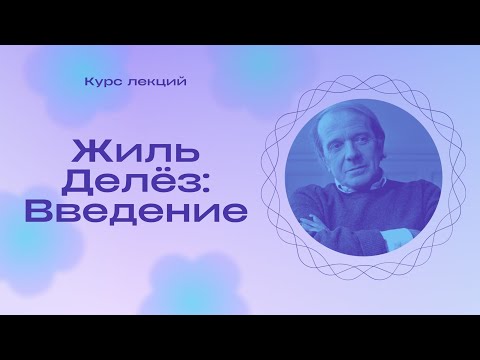 Курс лекций

Жиль Делёз: Введение